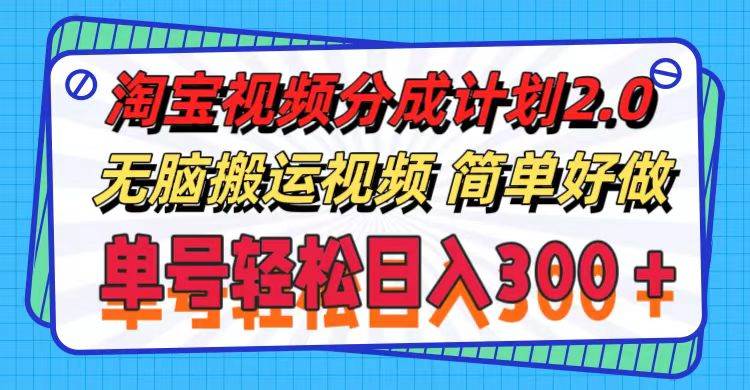 淘宝视频分成计划2.0
无脑搬运视频 简单好做
单号轻松日入300＋